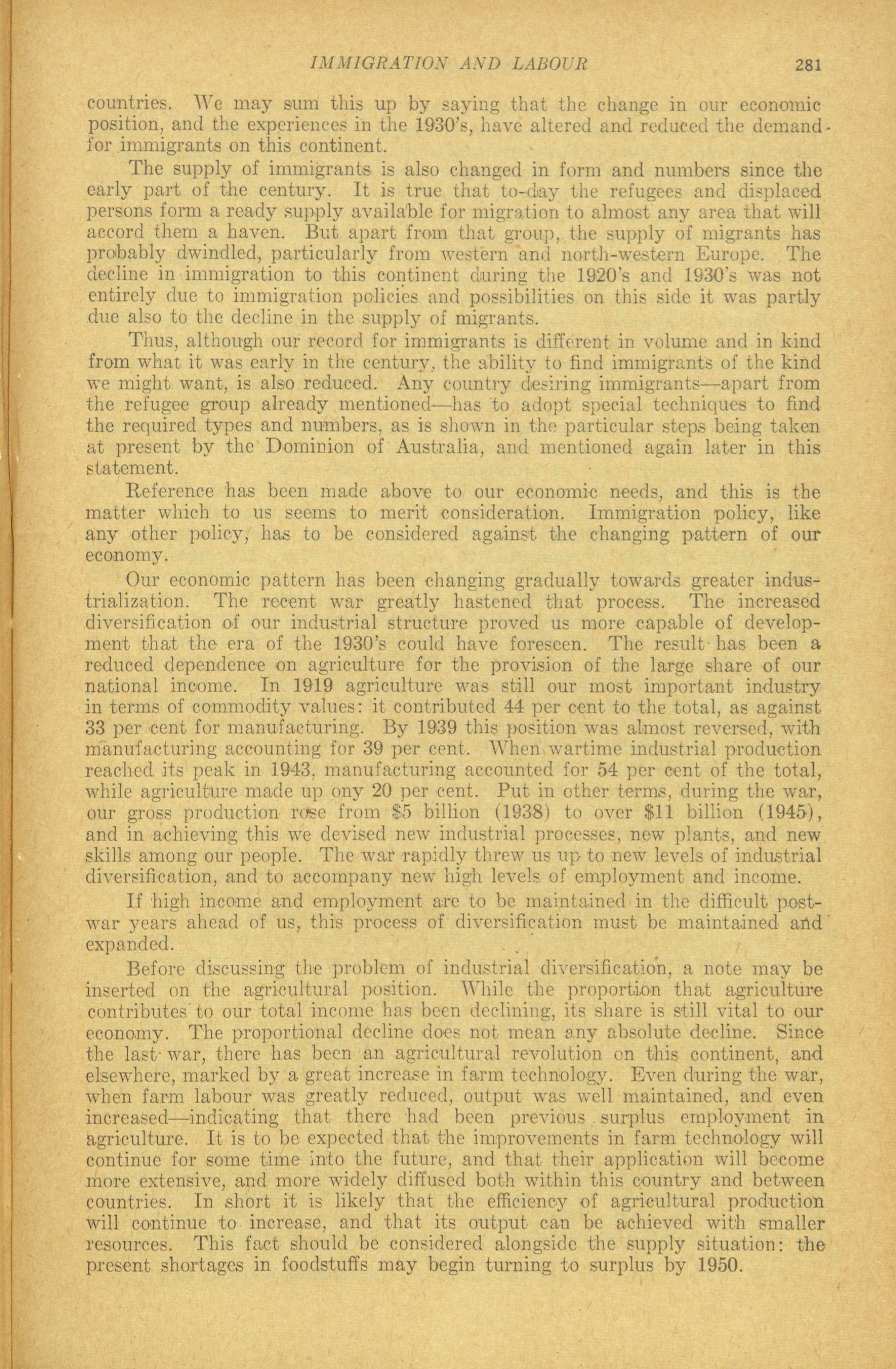 IMMIGRATION AND LABOUR 281

countries. We may sum this up by saying that the change in our economic position, and the experiences in the 1930's, have altered and reduced the demand for immigrants on this continent.

The supply of immigrants is also changed in form and numbers since the early part of the century. It is true that to-day the refugees and displaced persons form a ready supply available for migration to almost any area that will accord them a haven. But apart from that group, the supply of migrants has probably dwindled, particularly from western and north-western Europe. The decline in immigration to this continent during the 1920's and 1930's was not entirely due to immigration policies and possibilities on this side it was partly due also to the decline in the supply of migrants.

Thus, although our record for immigrants is different in volume and in kind from what it was early in the century, the ability to find immigrants of the kind we might want, is also reduced. Any country desiring immigrants—apart from the refugee group already mentioned—has to adopt special techniques to find the required types and numbers, as is shown in the particular steps being taken at present by the Dominion of Australia, and mentioned again later in this statement.

Reference has been made above to our economic needs, and this is the matter which to us seems to merit consideration. Immigration policy, like any other policy, has to be considered against the changing pattern of our economy.

Our economic pattern has been changing gradually towards greater industrialization. The recent war greatly hastened that process. The increased diversification of our industrial structure proved us more capable of development that the era of the 1930's could have foreseen. The result has been a reduced dependence on agriculture for the provision of the large share of our national income. In 1919 agriculture was still our most important industry in terms of commodity values: it contributed 44 per cent to the total, as against 33 per cent for manufacturing. By 1939 this position was almost reversed, with manufacturing accounting for 39 per cent. When wartime industrial production reached its peak in 1943, manufacturing accounted for 54 per cent of the total, while agriculture made up ony 20 per cent. Put in other terms, during the war, our gross production rose from \$5 billion (1938) to over \$11 billion (1945), and in achieving this we devised new industrial processes, new plants, and new skills among our people. The war rapidly threw us up to new levels of industrial diversification, and to accompany new high levels of employment and income.

If high income and employment are to be maintained in the difficult postwar years ahead of us, this process of diversification must be maintained and expanded.

Before discussing the problem of industrial diversification, a note may be inserted on the agricultural position. While the proportion that agriculture contributes to our total income has been declining, its share is still vital to our economy. The proportional decline does not mean any absolute decline. Since the last war, there has been an agricultural revolution on this continent, and elsewhere, marked by a great increase in farm technology. Even during the war, when farm labour was greatly reduced, output was well maintained, and even increased—indicating that there had been previous surplus employment in agriculture. It is to be expected that the improvements in farm technology will continue for some time into the future, and that their application will become more extensive, and more widely diffused both within this country and between countries. In short it is likely that the efficiency of agricultural production will continue to increase, and that its output can be achieved with smaller resources. This fact should be considered alongside the supply situation: the present shortages in foodstuffs may begin turning to surplus by 1950.